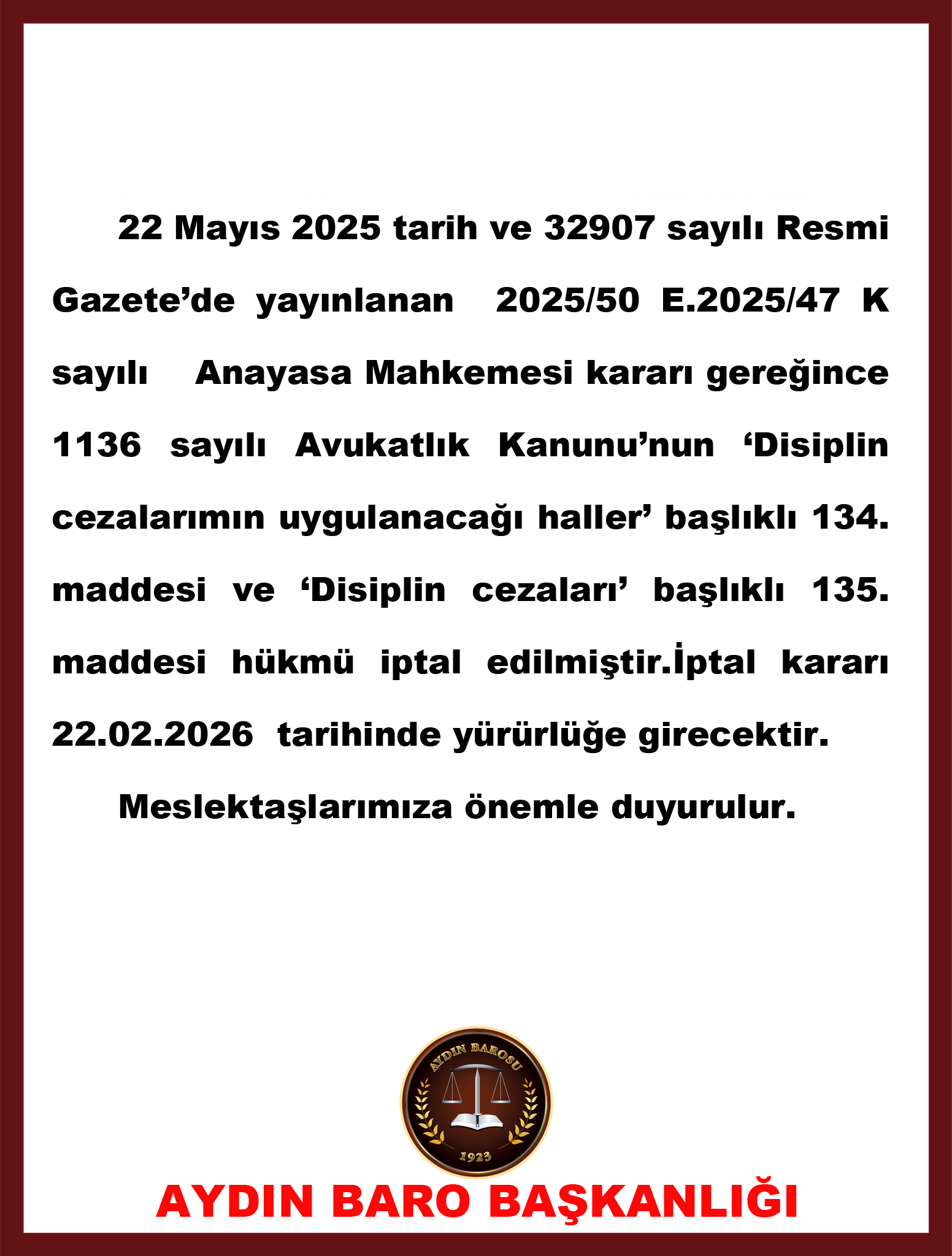 22 Mayıs 2025 tarih ve 32907 sayılı Resmi Gazete'de yayınlanan 2025/50 E.2025/47 K sayılı Anayasa Mahkemesi kararı gereğince 1136 sayılı Avukatlık Kanunu'nun 'Disiplin cezalarımın uygulanacağı haller' başlıklı 134. maddesi ve 'Disiplin cezaları' başlıklı 135. maddesi hükmü iptal edilmiştir.İptal kararı 22.02.2026 tarihinde yürürlüğe girecektir.

Meslektaşlarımıza önemle duyurulur.

AYDIN BAROSU
1923

AYDIN BARO BAŞKANLIĞI